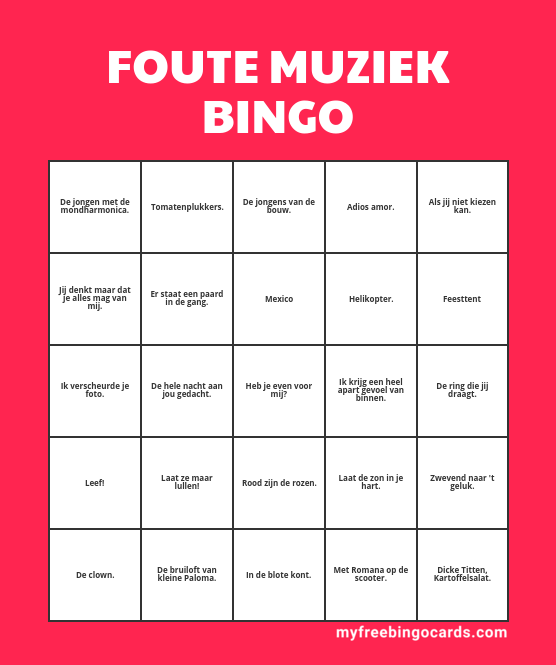 FOUTE MUZIEK BINGO

| De jongen met de mondharmonica. | Tomatenplukkers. | De jongens van de bouw. | Adios amor. | Als jij niet kiezen kan. |
|---|---|---|---|---|
| Jij denkt maar dat je alles mag van mij. | Er staat een paard in de gang. | Mexico | Helikopter. | Feesttent |
| Ik verscheurde je foto. | De hele nacht aan jou gedacht. | Heb je even voor mij? | Ik krijg een heel apart gevoel van binnen. | De ring die jij draagt. |
| Leef! | Laat ze maar lullen! | Rood zijn de rozen. | Laat de zon in je hart. | Zwevend naar 't geluk. |
| De clown. | De bruiloft van kleine Paloma. | In de blote kont. | Met Romana op de scooter. | Dicke Titten, Kartoffelsalat. |

myfreebingocards.com